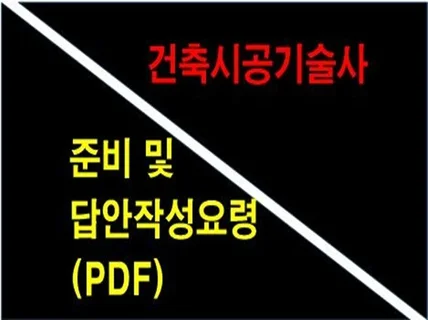 건축시공기술사

준비 및
답안작성요령
(PDF)